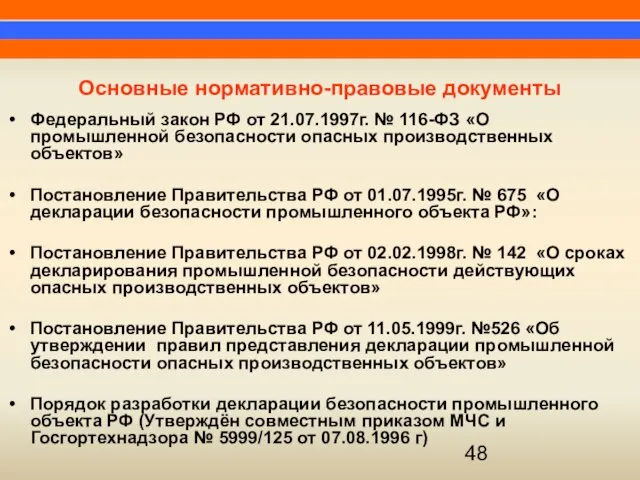 Основные нормативно-правовые документы

• Федеральный закон РФ от 21.07.1997г. № 116-ФЗ «О промышленной безопасности опасных производственных объектов»

• Постановление Правительства РФ от 01.07.1995г. № 675 «О декларации безопасности промышленного объекта РФ»:

• Постановление Правительства РФ от 02.02.1998г. № 142 «О сроках декларирования промышленной безопасности действующих опасных производственных объектов»

• Постановление Правительства РФ от 11.05.1999г. №526 «Об утверждении правил представления декларации промышленной безопасности опасных производственных объектов»

• Порядок разработки декларации безопасности промышленного объекта РФ (Утверждён совместным приказом МЧС и Госгортехнадзора № 5999/125 от 07.08.1996 г)

48